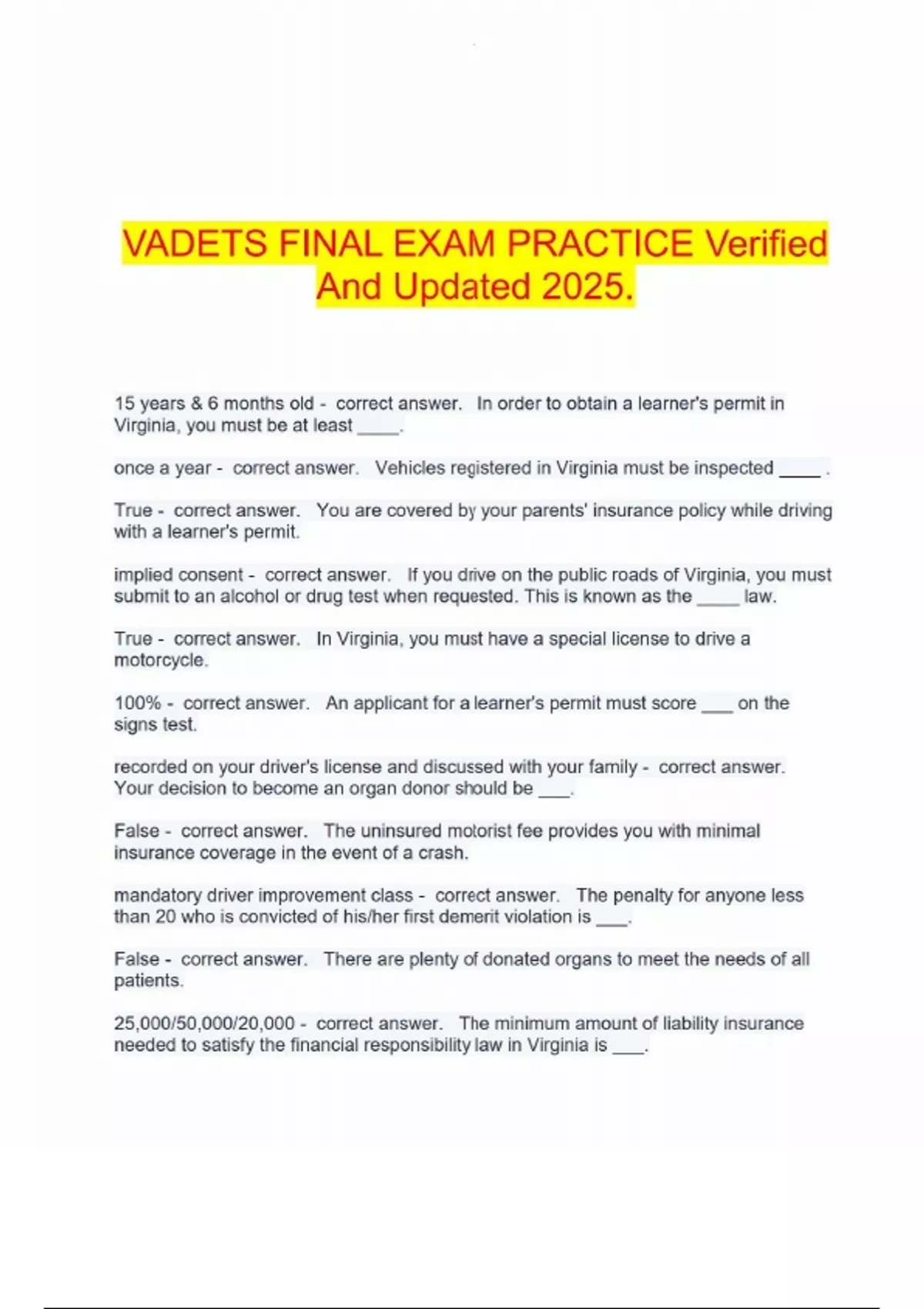 VADETS FINAL EXAM PRACTICE Verified And Updated 2025.

15 years & 6 months old - correct answer. In order to obtain a learner's permit in Virginia, you must be at least ____.

once a year - correct answer. Vehicles registered in Virginia must be inspected ____ .

True - correct answer. You are covered by your parents' insurance policy while driving with a learner's permit.

implied consent - correct answer. If you drive on the public roads of Virginia, you must submit to an alcohol or drug test when requested. This is known as the ____ law.

True - correct answer. In Virginia, you must have a special license to drive a motorcycle.

100% - correct answer. An applicant for a learner's permit must score ___ on the signs test.

recorded on your driver's license and discussed with your family - correct answer. Your decision to become an organ donor should be ___.

False - correct answer. The uninsured motorist fee provides you with minimal insurance coverage in the event of a crash.

mandatory driver improvement class - correct answer. The penalty for anyone less than 20 who is convicted of his/her first demerit violation is ___.

False - correct answer. There are plenty of donated organs to meet the needs of all patients.

25,000/50,000/20,000 - correct answer. The minimum amount of liability insurance needed to satisfy the financial responsibility law in Virginia is ___.